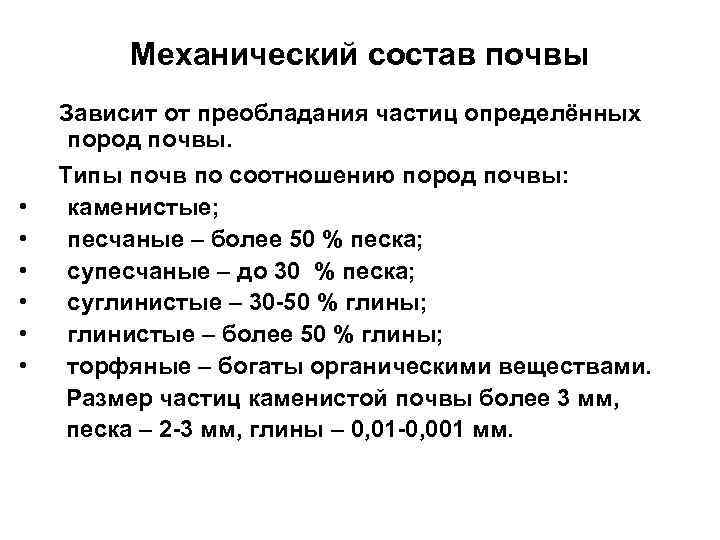 Механический состав почвы

Зависит от преобладания частиц определённых пород почвы.

Типы почв по соотношению пород почвы:
• каменистые;
• песчаные – более 50 % песка;
• супесчаные – до 30 % песка;
• суглинистые – 30-50 % глины;
• глинистые – более 50 % глины;
• торфяные – богаты органическими веществами.

Размер частиц каменистой почвы более 3 мм, песка – 2-3 мм, глины – 0,01-0,001 мм.